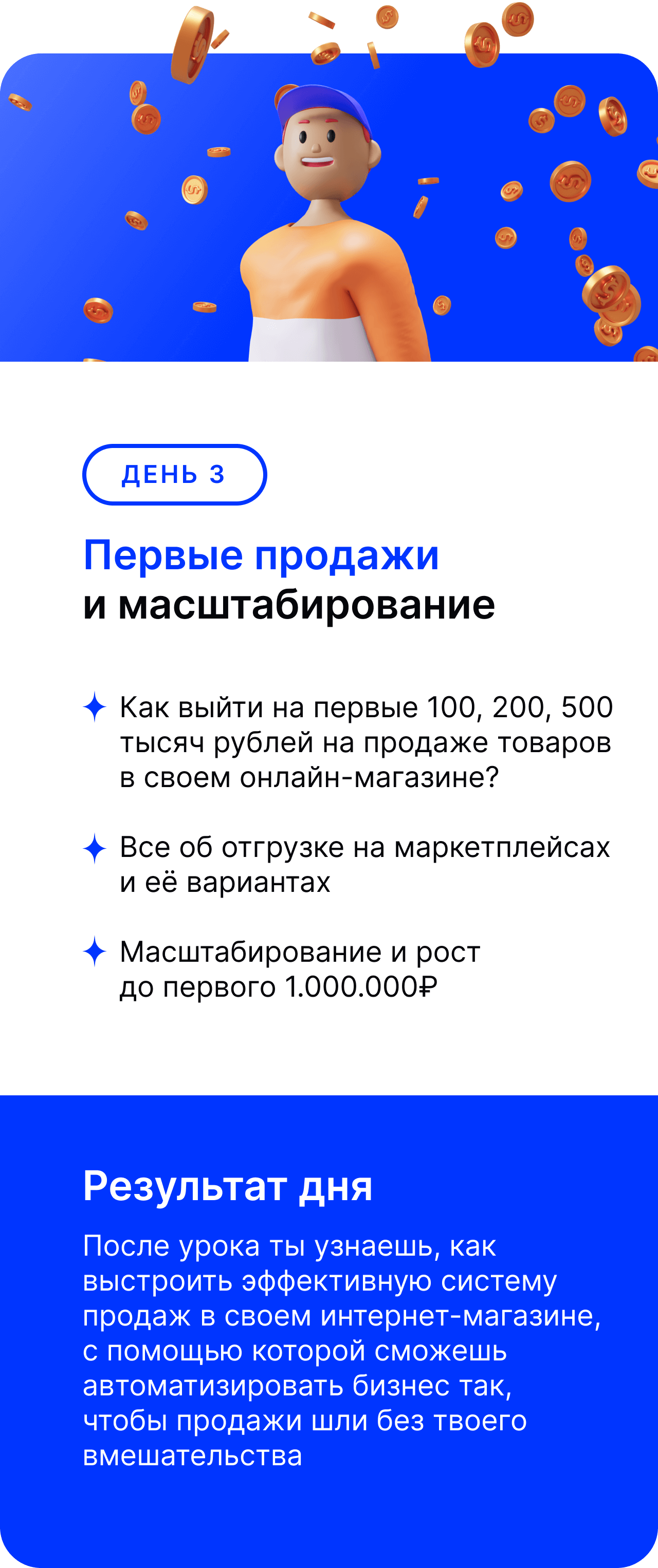 ДЕНЬ 3

Первые продажи
и масштабирование

Как выйти на первые 100, 200, 500 тысяч рублей на продаже товаров в своем онлайн-магазине?

Все об отгрузке на маркетплейсах и её вариантах

Масштабирование и рост до первого 1.000.000₽

Результат дня

После урока ты узнаешь, как выстроить эффективную систему продаж в своем интернет-магазине, с помощью которой сможешь автоматизировать бизнес так, чтобы продажи шли без твоего вмешательства